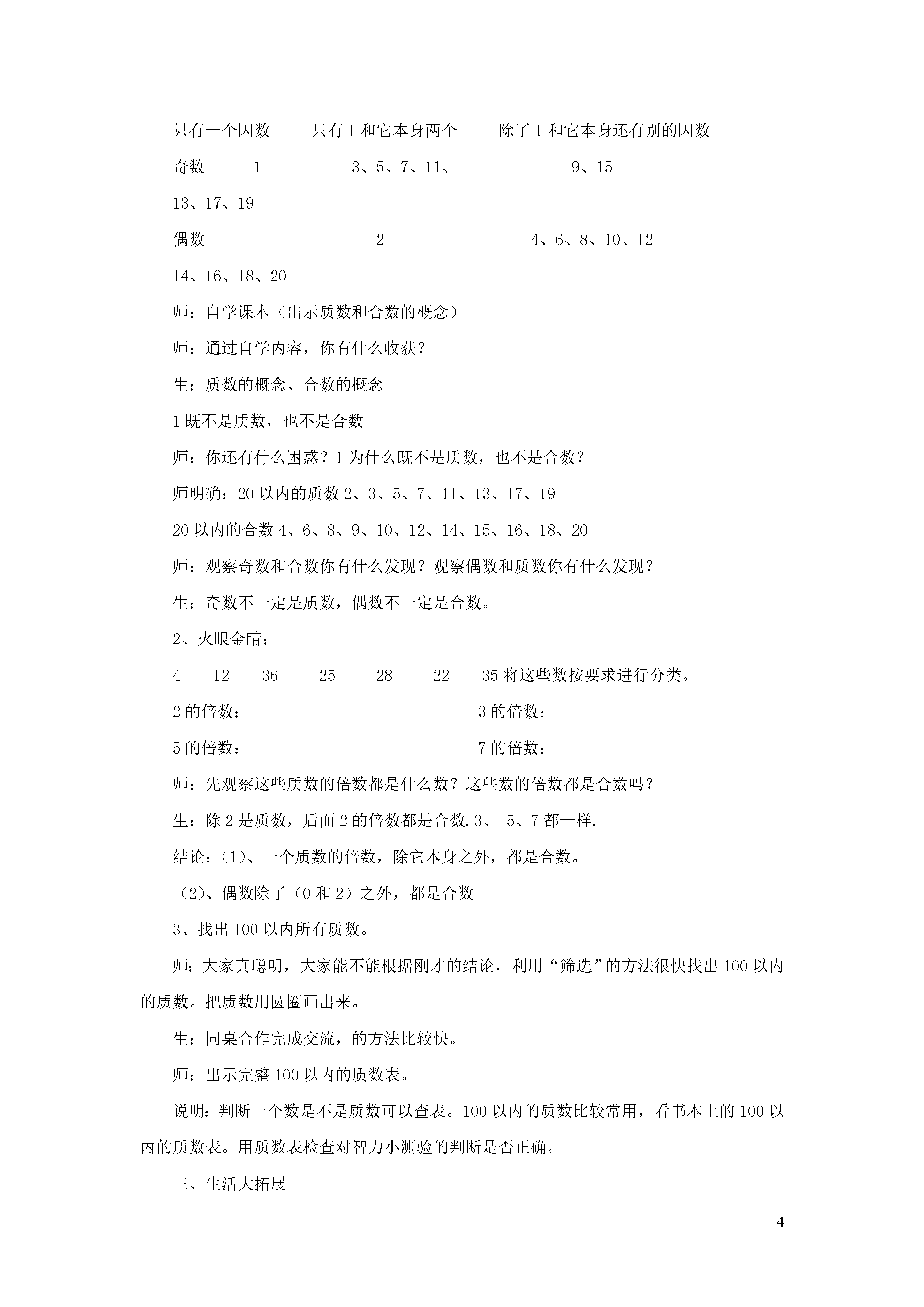 只有一个因数　　只有 1 和它本身两个　　除了 1 和它本身还有别的因数

奇数　　1　　3、5、7、11、　　9、15

13、17、19

偶数　　2　　4、6、8、10、12

14、16、18、20

师：自学课本（出示质数和合数的概念）

师：通过自学内容，你有什么收获？

生：质数的概念、合数的概念

1 既不是质数，也不是合数

师：你还有什么困惑？1 为什么既不是质数，也不是合数？

师明确：20 以内的质数 2、3、5、7、11、13、17、19

20 以内的合数 4、6、8、9、10、12、14、15、16、18、20

师：观察奇数和合数你有什么发现？观察偶数和质数你有什么发现？

生：奇数不一定是质数，偶数不一定是合数。

2、火眼金睛：

4　12　36　25　28　22　35 将这些数按要求进行分类。

2 的倍数：　　3 的倍数：

5 的倍数：　　7 的倍数：

师：先观察这些质数的倍数都是什么数？这些数的倍数都是合数吗？

生：除 2 是质数，后面 2 的倍数都是合数.3、 5、7 都一样.

结论：(1)、一个质数的倍数，除它本身之外，都是合数。

(2)、偶数除了（0 和 2）之外，都是合数

3、找出 100 以内所有质数。

师：大家真聪明，大家能不能根据刚才的结论，利用“筛选”的方法很快找出 100 以内的质数。把质数用圆圈画出来。

生：同桌合作完成交流，的方法比较快。

师：出示完整 100 以内的质数表。

说明：判断一个数是不是质数可以查表。100 以内的质数比较常用，看书本上的 100 以内的质数表。用质数表检查对智力小测验的判断是否正确。

三、生活大拓展

4